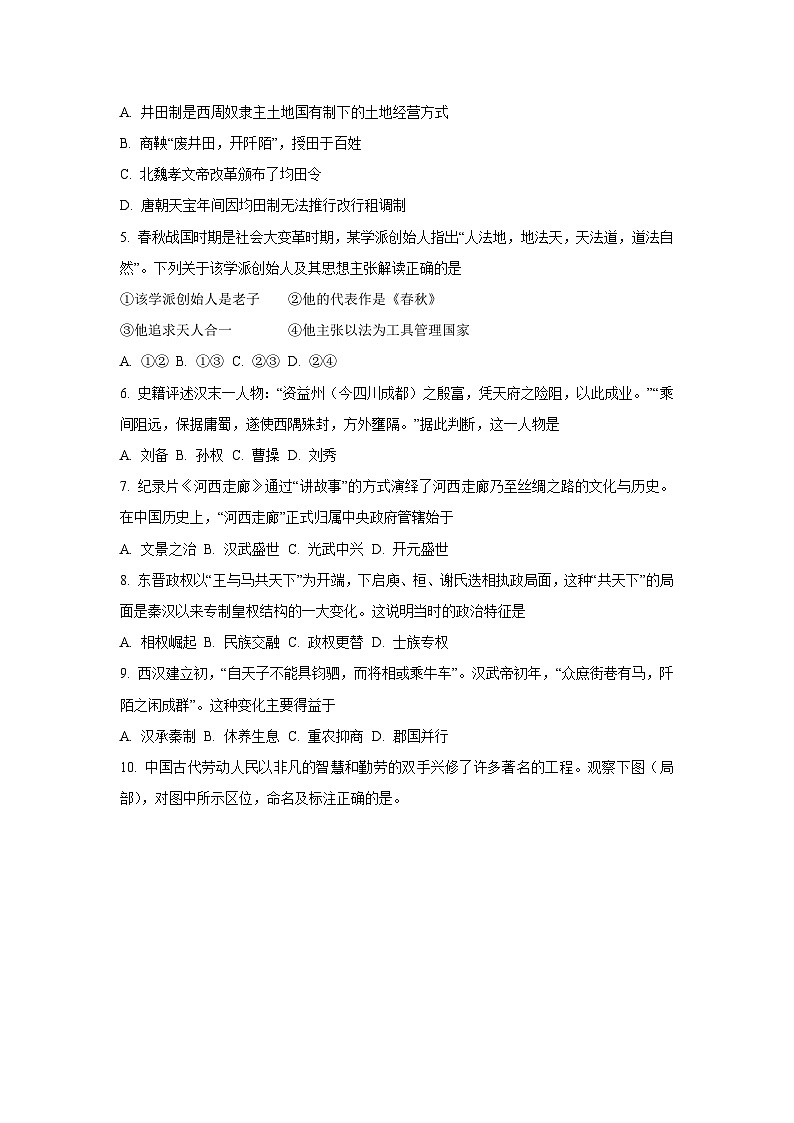 A. 井田制是西周奴隶主土地国有制下的土地经营方式

B. 商鞅“废井田，开阡陌”，授田于百姓

C. 北魏孝文帝改革颁布了均田令

D. 唐朝天宝年间因均田制无法推行改行租调制

5. 春秋战国时期是社会大变革时期，某学派创始人指出“人法地，地法天，天法道，道法自然”。下列关于该学派创始人及其思想主张解读正确的是

①该学派创始人是老子　　②他的代表作是《春秋》

③他追求天人合一　　④他主张以法为工具管理国家

A. ①② B. ①③ C. ②③ D. ②④

6. 史籍评述汉末一人物：“资益州（今四川成都）之殷富，凭天府之险阻，以此成业。”“乘间阻远，保据庸蜀，遂使西隅殊封，方外壅隔。”据此判断，这一人物是

A. 刘备 B. 孙权 C. 曹操 D. 刘秀

7. 纪录片《河西走廊》通过“讲故事”的方式演绎了河西走廊乃至丝绸之路的文化与历史。在中国历史上，“河西走廊”正式归属中央政府管辖始于

A. 文景之治 B. 汉武盛世 C. 光武中兴 D. 开元盛世

8. 东晋政权以“王与马共天下”为开端，下启庾、桓、谢氏迭相执政局面，这种“共天下”的局面是秦汉以来专制皇权结构的一大变化。这说明当时的政治特征是

A. 相权崛起 B. 民族交融 C. 政权更替 D. 士族专权

9. 西汉建立初，“自天子不能具钧驷，而将相或乘牛车”。汉武帝初年，“众庶街巷有马，阡陌之闲成群”。这种变化主要得益于

A. 汉承秦制 B. 休养生息 C. 重农抑商 D. 郡国并行

10. 中国古代劳动人民以非凡的智慧和勤劳的双手兴修了许多著名的工程。观察下图（局部），对图中所示区位，命名及标注正确的是。